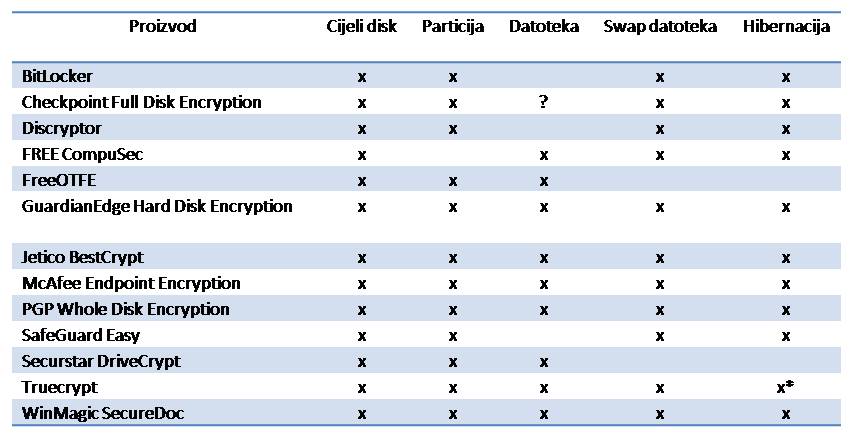 | Proizvod | Cijeli disk | Particija | Datoteka | Swap datoteka | Hibernacija |
|---|---|---|---|---|---|
| BitLocker | x | x | | x | x |
| Checkpoint Full Disk Encryption | x | x | ? | x | x |
| Discryptor | x | x | | x | x |
| FREE CompuSec | x | | x | x | x |
| FreeOTFE | x | x | x | | |
| GuardianEdge Hard Disk Encryption | x | x | x | x | x |
| Jetico BestCrypt | x | x | x | x | x |
| McAfee Endpoint Encryption | x | x | x | x | x |
| PGP Whole Disk Encryption | x | x | x | x | x |
| SafeGuard Easy | x | x | | x | x |
| Securstar DriveCrypt | x | x | x | | |
| Truecrypt | x | x | x | x | x* |
| WinMagic SecureDoc | x | x | x | x | x |